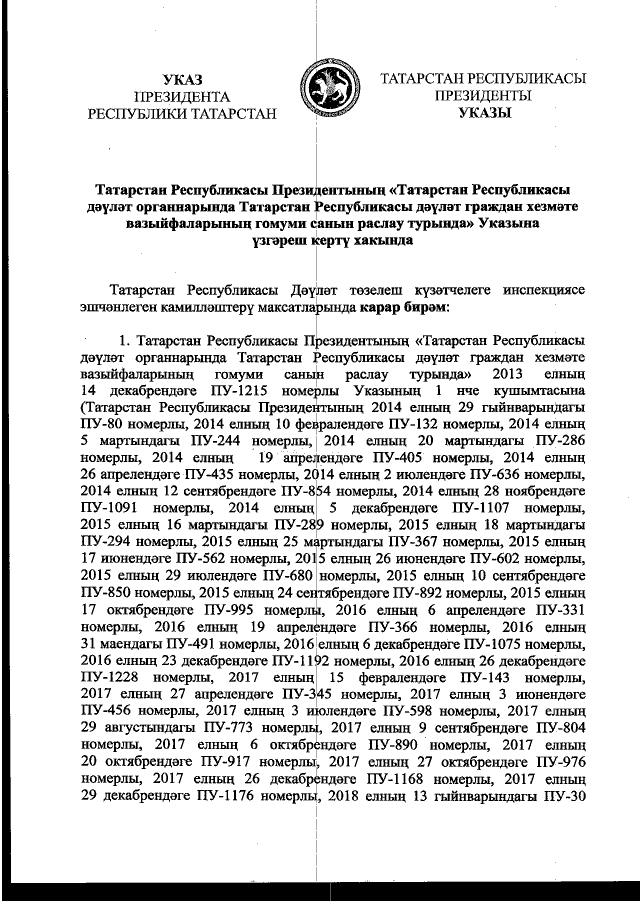 УКАЗ
ПРЕЗИДЕНТА
РЕСПУБЛИКИ ТАТАРСТАН

ТАТАРСТАН РЕСПУБЛИКАСЫ
ПРЕЗИДЕНТЫ
УКАЗЫ

Татарстан Республикасы Президентының «Татарстан Республикасы дәүләт органнарында Татарстан Республикасы дәүләт граждан хезмәте вазыйфаларының гомуми санын раслау турында» Указына үзгәреш кертү хакында

Татарстан Республикасы Дәүләт төзелеш күзәтчелеге инспекциясе эшчәнлеген камилләштерү максатларында карар бирәм:

1. Татарстан Республикасы Президентының «Татарстан Республикасы дәүләт органнарында Татарстан Республикасы дәүләт граждан хезмәте вазыйфаларының гомуми санын раслау турында» 2013 елның 14 декабрендәге ПУ-1215 номерлы Указының 1 нче кушымтасына (Татарстан Республикасы Президентының 2014 елның 29 гыйнварындагы ПУ-80 номерлы, 2014 елның 10 февралендәге ПУ-132 номерлы, 2014 елның 5 мартындагы ПУ-244 номерлы, 2014 елның 20 мартындагы ПУ-286 номерлы, 2014 елның 19 апрелендәге ПУ-405 номерлы, 2014 елның 26 апрелендәге ПУ-435 номерлы, 2014 елның 2 июлендәге ПУ-636 номерлы, 2014 елның 12 сентябрендәге ПУ-854 номерлы, 2014 елның 28 ноябрендәге ПУ-1091 номерлы, 2014 елның 5 декабрендәге ПУ-1107 номерлы, 2015 елның 16 мартындагы ПУ-289 номерлы, 2015 елның 18 мартындагы ПУ-294 номерлы, 2015 елның 25 мартындагы ПУ-367 номерлы, 2015 елның 17 июнендәге ПУ-562 номерлы, 2015 елның 26 июнендәге ПУ-602 номерлы, 2015 елның 29 июлендәге ПУ-680 номерлы, 2015 елның 10 сентябрендәге ПУ-850 номерлы, 2015 елның 24 сентябрендәге ПУ-892 номерлы, 2015 елның 17 октябрендәге ПУ-995 номерлы, 2016 елның 6 апрелендәге ПУ-331 номерлы, 2016 елның 19 апрелендәге ПУ-366 номерлы, 2016 елның 31 маендагы ПУ-491 номерлы, 2016 елның 6 декабрендәге ПУ-1075 номерлы, 2016 елның 23 декабрендәге ПУ-1192 номерлы, 2016 елның 26 декабрендәге ПУ-1228 номерлы, 2017 елның 15 февралендәге ПУ-143 номерлы, 2017 елның 27 апрелендәге ПУ-345 номерлы, 2017 елның 3 июнендәге ПУ-456 номерлы, 2017 елның 3 июлендәге ПУ-598 номерлы, 2017 елның 29 августындагы ПУ-773 номерлы, 2017 елның 9 сентябрендәге ПУ-804 номерлы, 2017 елның 6 октябрендәге ПУ-890 номерлы, 2017 елның 20 октябрендәге ПУ-917 номерлы, 2017 елның 27 октябрендәге ПУ-976 номерлы, 2017 елның 26 декабрендәге ПУ-1168 номерлы, 2017 елның 29 декабрендәге ПУ-1176 номерлы, 2018 елның 13 гыйнварындагы ПУ-30